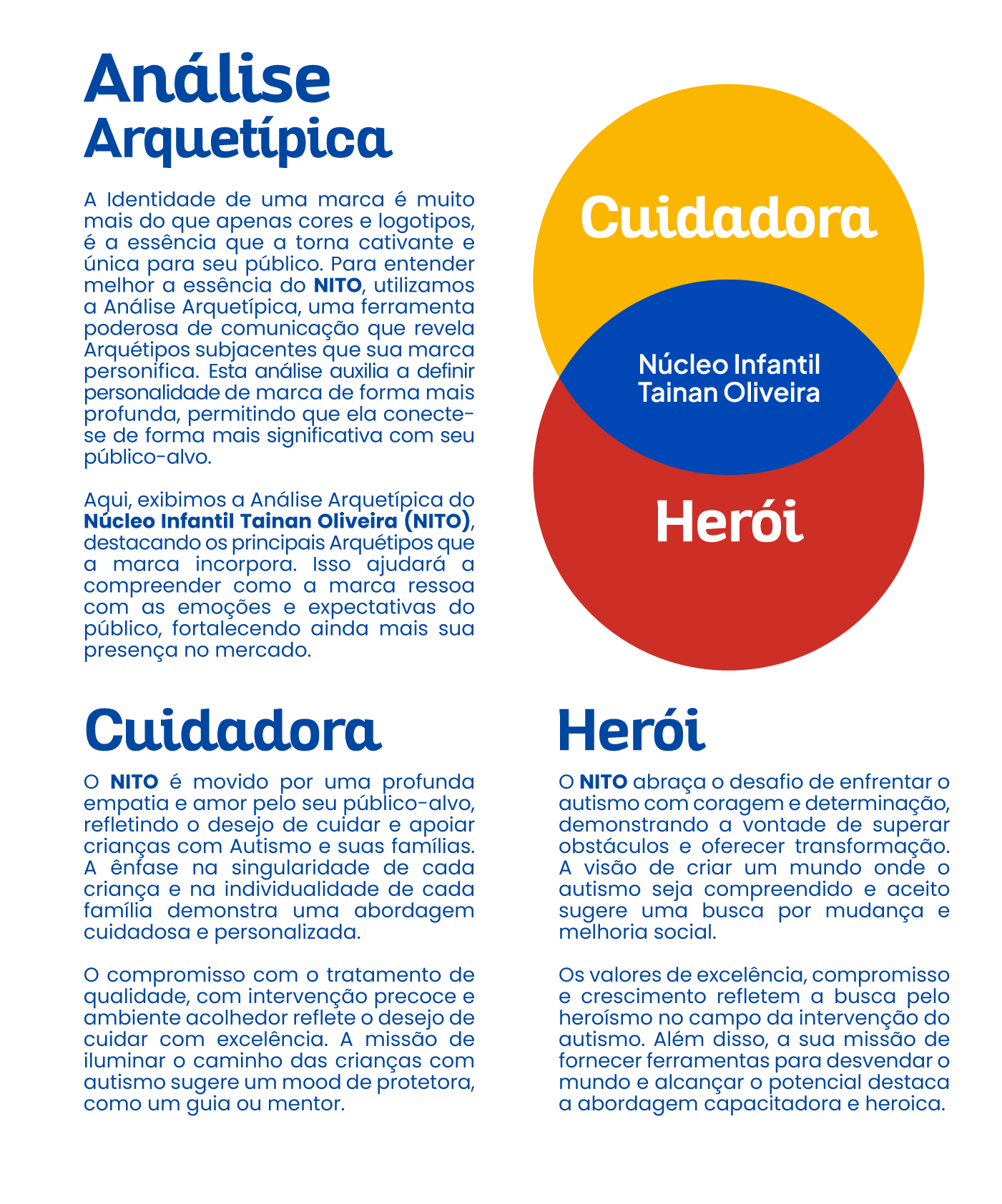 Análise Arquetípica

A Identidade de uma marca é muito mais do que apenas cores e logotipos, é a essência que a torna cativante e única para seu público. Para entender melhor a essência do NITO, utilizamos a Análise Arquetípica, uma ferramenta poderosa de comunicação que revela Arquétipos subjacentes que sua marca personifica. Esta análise auxilia a definir personalidade de marca de forma mais profunda, permitindo que ela conecte-se de forma mais significativa com seu público-alvo.

Aqui, exibimos a Análise Arquetípica do Núcleo Infantil Tainan Oliveira (NITO), destacando os principais Arquétipos que a marca incorpora. Isso ajudará a compreender como a marca ressoa com as emoções e expectativas do público, fortalecendo ainda mais sua presença no mercado.

Cuidadora

Núcleo Infantil Tainan Oliveira

Herói

Cuidadora

O NITO é movido por uma profunda empatia e amor pelo seu público-alvo, refletindo o desejo de cuidar e apoiar crianças com Autismo e suas famílias. A ênfase na singularidade de cada criança e na individualidade de cada família demonstra uma abordagem cuidadosa e personalizada.

O compromisso com o tratamento de qualidade, com intervenção precoce e ambiente acolhedor reflete o desejo de cuidar com excelência. A missão de iluminar o caminho das crianças com autismo sugere um mood de protetora, como um guia ou mentor.

Herói

O NITO abraça o desafio de enfrentar o autismo com coragem e determinação, demonstrando a vontade de superar obstáculos e oferecer transformação. A visão de criar um mundo onde o autismo seja compreendido e aceito sugere uma busca por mudança e melhoria social.

Os valores de excelência, compromisso e crescimento refletem a busca pelo heroísmo no campo da intervenção do autismo. Além disso, a sua missão de fornecer ferramentas para desvendar o mundo e alcançar o potencial destaca a abordagem capacitadora e heroica.